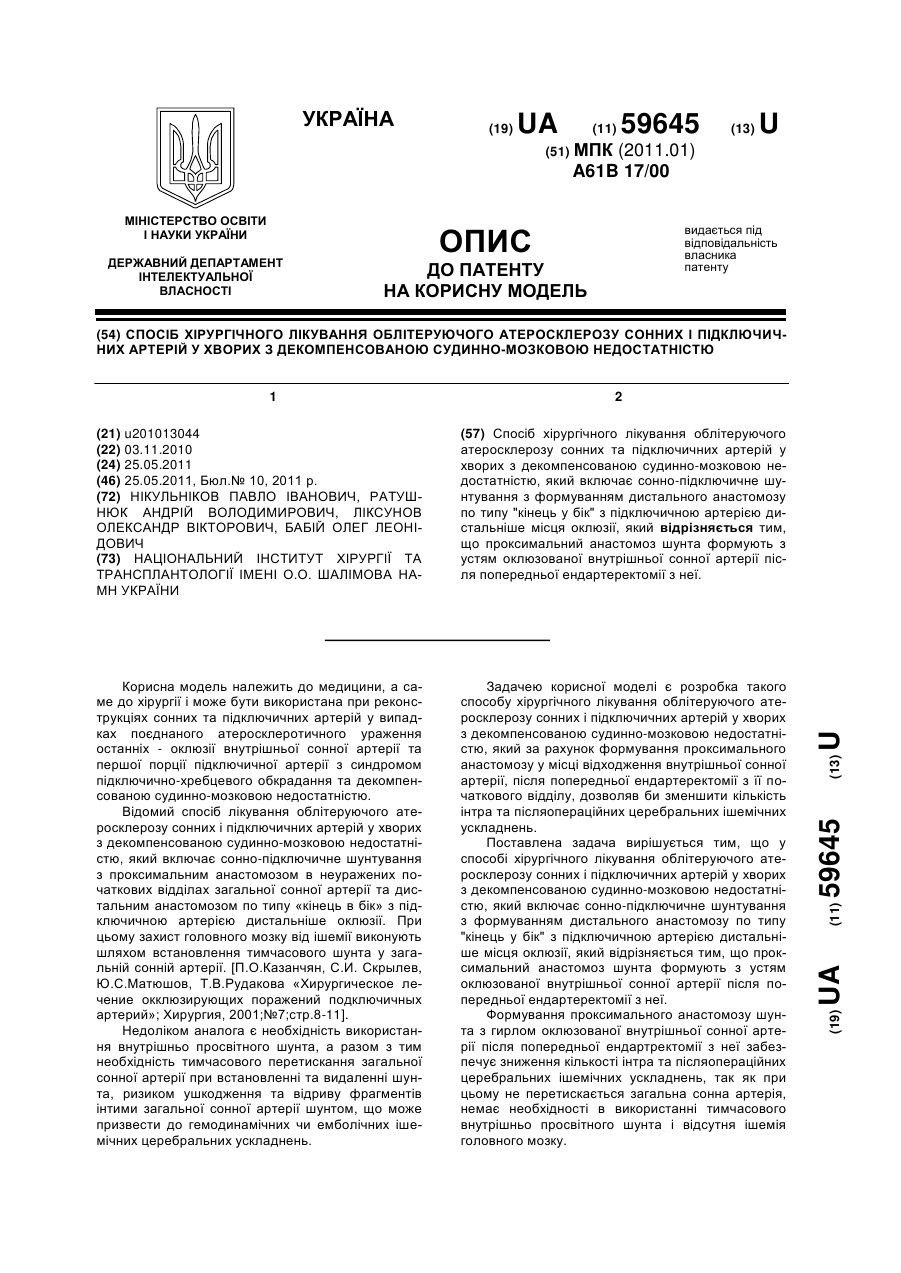 УКРАЇНА

(19) UA (11) 59645 (13) U

(51) МПК (2011.01)
A61B 17/00

МІНІСТЕРСТВО ОСВІТИ І НАУКИ УКРАЇНИ

ДЕРЖАВНИЙ ДЕПАРТАМЕНТ ІНТЕЛЕКТУАЛЬНОЇ ВЛАСНОСТІ

ОПИС
ДО ПАТЕНТУ
НА КОРИСНУ МОДЕЛЬ

видається під відповідальність власника патенту

(54) СПОСІБ ХІРУРГІЧНОГО ЛІКУВАННЯ ОБЛІТЕРУЮЧОГО АТЕРОСКЛЕРОЗУ СОННИХ І ПІДКЛЮЧИЧНИХ АРТЕРІЙ У ХВОРИХ З ДЕКОМПЕНСОВАНОЮ СУДИННО-МОЗКОВОЮ НЕДОСТАТНІСТЮ

1

(21) u201013044
(22) 03.11.2010
(24) 25.05.2011
(46) 25.05.2011, Бюл.№ 10, 2011 р.
(72) НІКУЛЬНІКОВ ПАВЛО ІВАНОВИЧ, РАТУШНЮК АНДРІЙ ВОЛОДИМИРОВИЧ, ЛІКСУНОВ ОЛЕКСАНДР ВІКТОРОВИЧ, БАБІЙ ОЛЕГ ЛЕОНІДОВИЧ
(73) НАЦІОНАЛЬНИЙ ІНСТИТУТ ХІРУРГІЇ ТА ТРАНСПЛАНТОЛОГІЇ ІМЕНІ О.О. ШАЛІМОВА НАМН УКРАЇНИ

2

(57) Спосіб хірургічного лікування облітеруючого атеросклерозу сонних та підключичних артерій у хворих з декомпенсованою судинно-мозковою недостатністю, який включає сонно-підключичне шунтування з формуванням дистального анастомозу по типу "кінець у бік" з підключичною артерією дистальніше місця оклюзії, який відрізняється тим, що проксимальний анастомоз шунта формують з устям оклюзованої внутрішньої сонної артерії після попередньої ендартеректомії з неї.

Корисна модель належить до медицини, а саме до хірургії і може бути використана при реконструкціях сонних та підключичних артерій у випадках поєднаного атеросклеротичного ураження останніх - оклюзії внутрішньої сонної артерії та першої порції підключичної артерії з синдромом підключично-хребцевого обкрадання та декомпенсованою судинно-мозковою недостатністю.

Відомий спосіб лікування облітеруючого атеросклерозу сонних і підключичних артерій у хворих з декомпенсованою судинно-мозковою недостатністю, який включає сонно-підключичне шунтування з проксимальним анастомозом в неуражених початкових відділах загальної сонної артерії та дистальним анастомозом по типу «кінець в бік» з підключичною артерією дистальніше оклюзії. При цьому захист головного мозку від ішемії виконують шляхом встановлення тимчасового шунта у загальній сонній артерії. [П.О.Казанчян, С.И. Скрылев, Ю.С.Матюшов, Т.В.Рудакова «Хирургическое лечение окклюзирующих поражений подключичных артерий»; Хирургия, 2001;№7;стр.8-11].

Недоліком аналога є необхідність використання внутрішньо просвітного шунта, а разом з тим необхідність тимчасового перетискання загальної сонної артерії при встановленні та видаленні шунта, ризиком ушкодження та відриву фрагментів інтими загальної сонної артерії шунтом, що може призвести до гемодинамічних чи емболічних ішемічних церебральних ускладнень.

Задачею корисної моделі є розробка такого способу хірургічного лікування облітеруючого атеросклерозу сонних і підключичних артерій у хворих з декомпенсованою судинно-мозковою недостатністю, який за рахунок формування проксимального анастомозу у місці відходження внутрішньої сонної артерії, після попередньої ендартеректомії з її початкового відділу, дозволяв би зменшити кількість інтра та післяопераційних церебральних ішемічних ускладнень.

Поставлена задача вирішується тим, що у способі хірургічного лікування облітеруючого атеросклерозу сонних і підключичних артерій у хворих з декомпенсованою судинно-мозковою недостатністю, який включає сонно-підключичне шунтування з формуванням дистального анастомозу по типу "кінець у бік" з підключичною артерією дистальніше місця оклюзії, який відрізняється тим, що проксимальний анастомоз шунта формують з устям оклюзованої внутрішньої сонної артерії після попередньої ендартеректомії з неї.

Формування проксимального анастомозу шунта з гирлом оклюзованої внутрішньої сонної артерії після попередньої ендартректомії з неї забезпечує зниження кількості інтра та післяопераційних церебральних ішемічних ускладнень, так як при цьому не перетискається загальна сонна артерія, немає необхідності в використанні тимчасового внутрішньо просвітного шунта і відсутня ішемія головного мозку.

(19) UA (11) 59645 (13) U